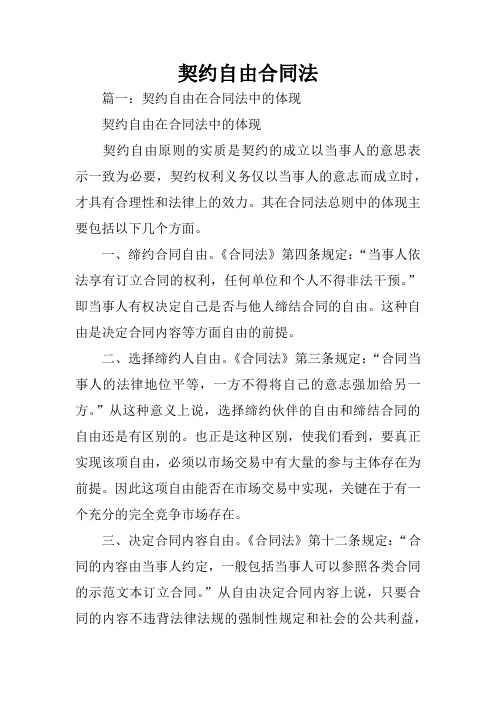 契约自由合同法

篇一：契约自由在合同法中的体现

契约自由在合同法中的体现

契约自由原则的实质是契约的成立以当事人的意思表示一致为必要，契约权利义务仅以当事人的意志而成立时，才具有合理性和法律上的效力。其在合同法总则中的体现主要包括以下几个方面。

一、缔约合同自由。《合同法》第四条规定：“当事人依法享有订立合同的权利，任何单位和个人不得非法干预。”即当事人有权决定自己是否与他人缔结合同的自由。这种自由是决定合同内容等方面自由的前提。

二、选择缔约人自由。《合同法》第三条规定：“合同当事人的法律地位平等，一方不得将自己的意志强加给另一方。”从这种意义上说，选择缔约伙伴的自由和缔结合同的自由还是有区别的。也正是这种区别，使我们看到，要真正实现该项自由，必须以市场交易中有大量的参与主体存在为前提。因此这项自由能否在市场交易中实现，关键在于有一个充分的完全竞争市场存在。

三、决定合同内容自由。《合同法》第十二条规定：“合同的内容由当事人约定，一般包括当事人可以参照各类合同的示范文本订立合同。”从自由决定合同内容上说，只要合同的内容不违背法律法规的强制性规定和社会的公共利益，